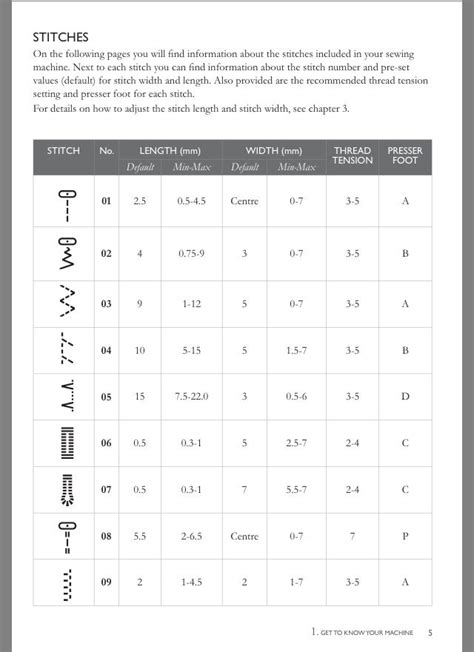 STITCHES

On the following pages you will find information about the stitches included in your sewing machine. Next to each stitch you can find information about the stitch number and pre-set values (default) for stitch width and length. Also provided are the recommended thread tension setting and presser foot for each stitch.

For details on how to adjust the stitch length and stitch width, see chapter 3.

| STITCH | No. | LENGTH (mm) Default | LENGTH (mm) Min-Max | WIDTH (mm) Default | WIDTH (mm) Min-Max | THREAD TENSION | PRESSER FOOT |
|---|---|---|---|---|---|---|---|
| | 01 | 2.5 | 0.5-4.5 | Centre | 0-7 | 3-5 | A |
| | 02 | 4 | 0.75-9 | 3 | 0-7 | 3-5 | B |
| | 03 | 9 | 1-12 | 5 | 0-7 | 3-5 | A |
| | 04 | 10 | 5-15 | 5 | 1.5-7 | 3-5 | B |
| | 05 | 15 | 7.5-22.0 | 3 | 0.5-6 | 3-5 | D |
| | 06 | 0.5 | 0.3-1 | 5 | 2.5-7 | 2-4 | C |
| | 07 | 0.5 | 0.3-1 | 7 | 5.5-7 | 2-4 | C |
| | 08 | 5.5 | 2-6.5 | Centre | 0-7 | 7 | P |
| | 09 | 2 | 1-4.5 | 2 | 1-7 | 3-5 | A |

1. GET TO KNOW YOUR MACHINE 5